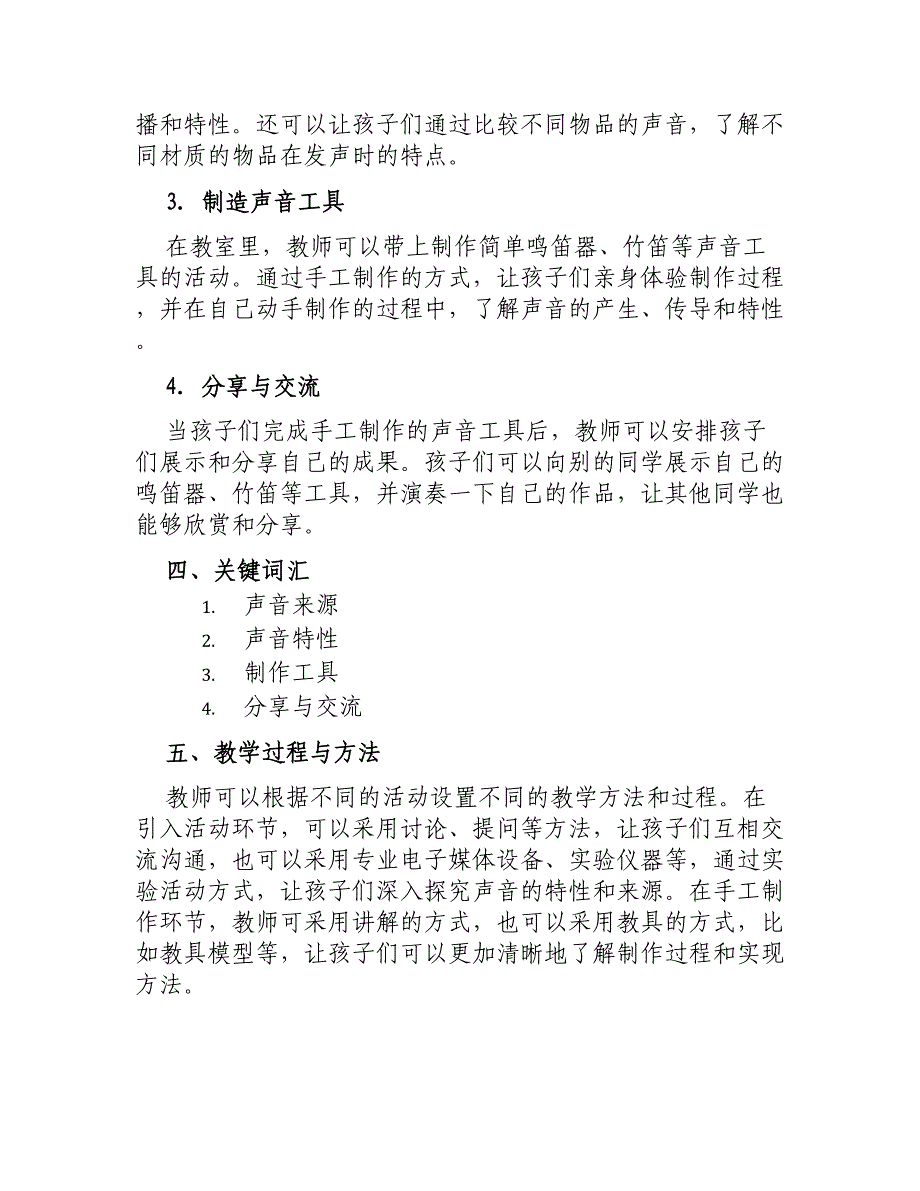 播和特性。还可以让孩子们通过比较不同物品的声音，了解不同材质的物品在发声时的特点。

3. 制造声音工具

在教室里，教师可以带上制作简单鸣笛器、竹笛等声音工具的活动。通过手工制作的方式，让孩子们亲身体验制作过程，并在自己动手制作的过程中，了解声音的产生、传导和特性。

4. 分享与交流

当孩子们完成手工制作的声音工具后，教师可以安排孩子们展示和分享自己的成果。孩子们可以向别的同学展示自己的鸣笛器、竹笛等工具，并演奏一下自己的作品，让其他同学也能够欣赏和分享。

四、关键词汇

1. 声音来源
2. 声音特性
3. 制作工具
4. 分享与交流

五、教学过程与方法

教师可以根据不同的活动设置不同的教学方法和过程。在引入活动环节，可以采用讨论、提问等方法，让孩子们互相交流沟通，也可以采用专业电子媒体设备、实验仪器等，通过实验活动方式，让孩子们深入探究声音的特性和来源。在手工制作环节，教师可采用讲解的方式，也可以采用教具的方式，比如教具模型等，让孩子们可以更加清晰地了解制作过程和实现方法。